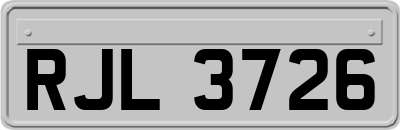 RJL 3726